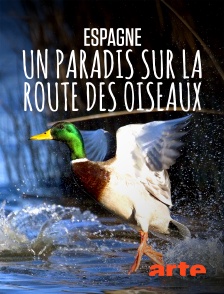 ESPAGNE
UN PARADIS SUR LA ROUTE DES OISEAUX

arte